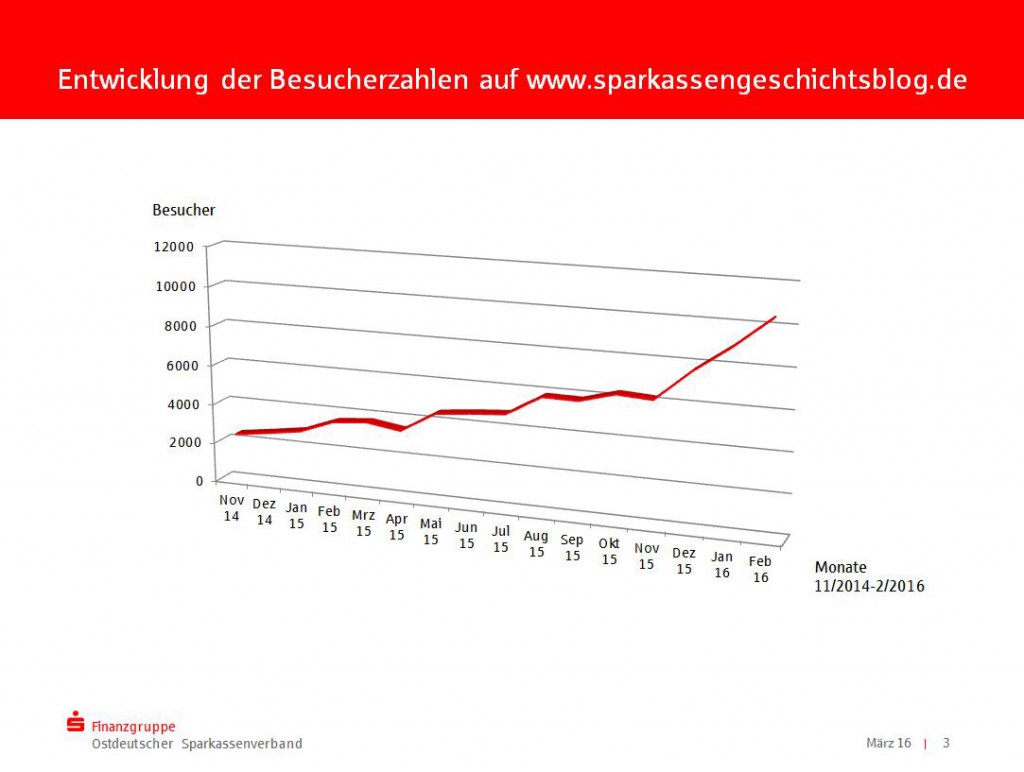 Entwicklung der Besucherzahlen auf www.sparkassengeschichtsblog.de

Besucher

12000
10000
8000
6000
4000
2000
0

Nov 14
Dez 14
Jan 15
Feb 15
Mrz 15
Apr 15
Mai 15
Jun 15
Jul 15
Aug 15
Sep 15
Okt 15
Nov 15
Dez 15
Jan 16
Feb 16

Monate
11/2014-2/2016

Finanzgruppe
Ostdeutscher Sparkassenverband

März 16 | 3